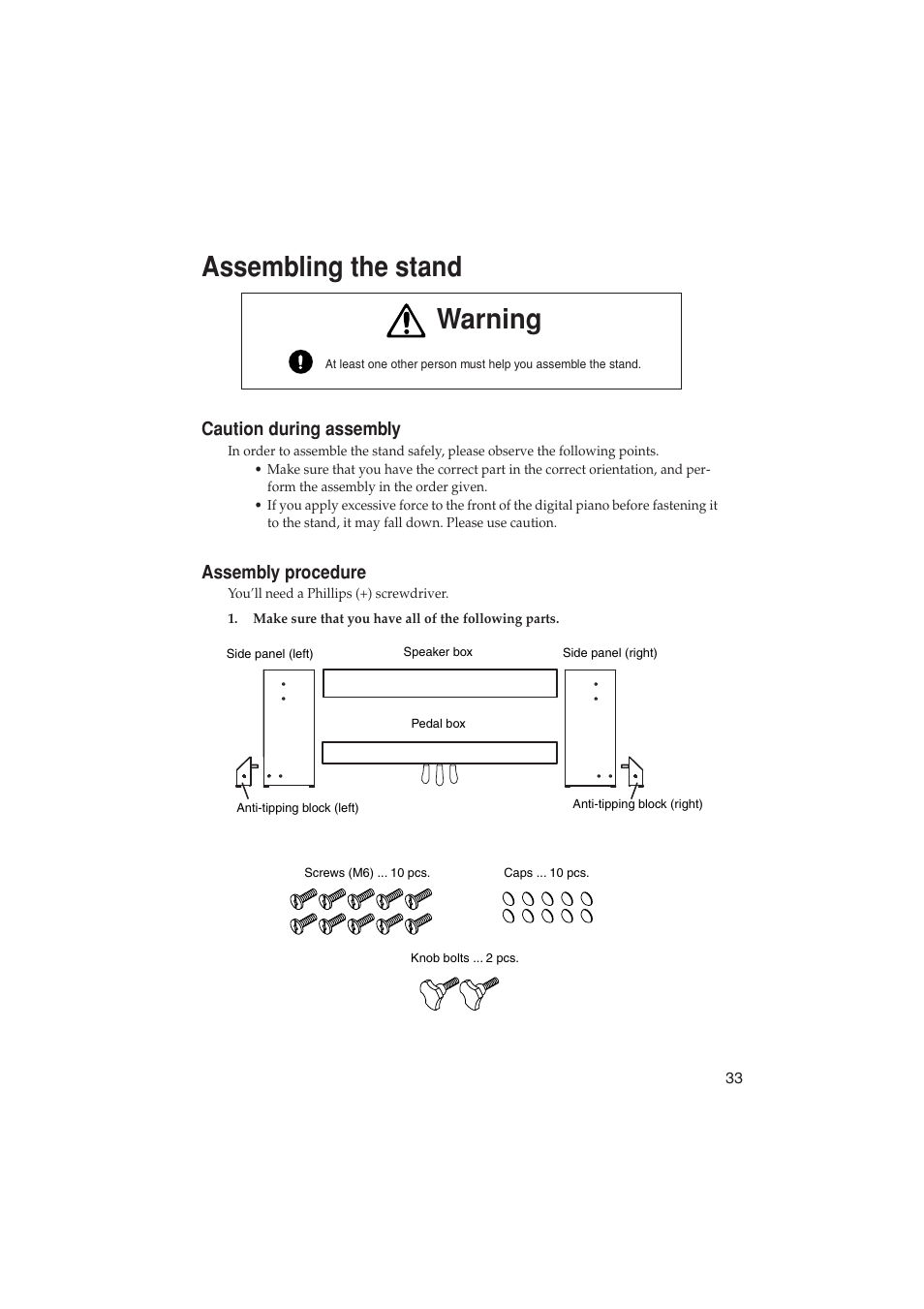 Assembling the stand

Warning

At least one other person must help you assemble the stand.

Caution during assembly

In order to assemble the stand safely, please observe the following points.

• Make sure that you have the correct part in the correct orientation, and perform the assembly in the order given.
• If you apply excessive force to the front of the digital piano before fastening it to the stand, it may fall down. Please use caution.

Assembly procedure

You'll need a Phillips (+) screwdriver.

1. Make sure that you have all of the following parts.

Side panel (left)

Speaker box

Side panel (right)

Pedal box

Anti-tipping block (left)

Anti-tipping block (right)

Screws (M6) ... 10 pcs.

Caps ... 10 pcs.

Knob bolts ... 2 pcs.

33